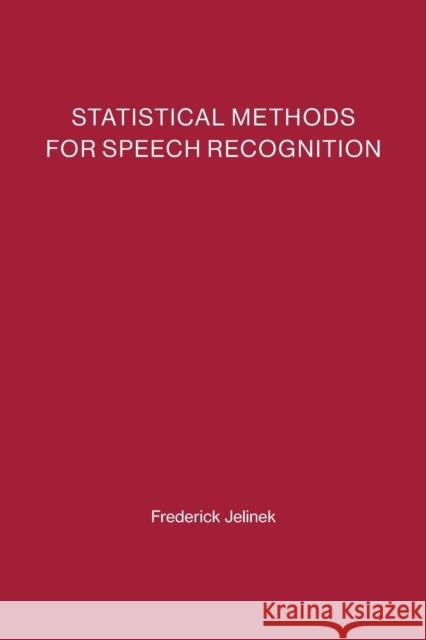 STATISTICAL METHODS
FOR SPEECH RECOGNITION

Frederick Jelinek